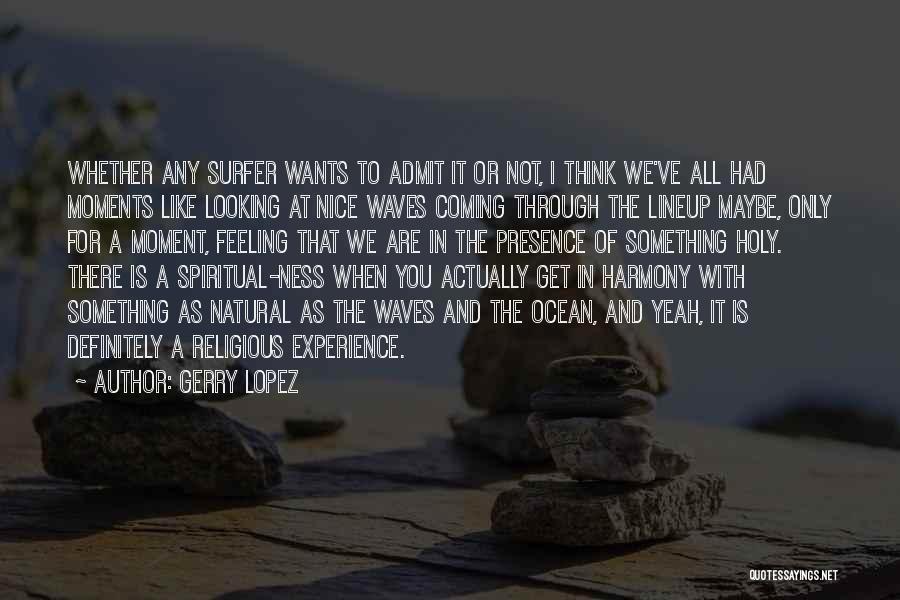 WHETHER ANY SURFER WANTS TO ADMIT IT OR NOT, I THINK WE'VE ALL HAD MOMENTS LIKE LOOKING AT NICE WAVES COMING THROUGH THE LINEUP MAYBE, ONLY FOR A MOMENT, FEELING THAT WE ARE IN THE PRESENCE OF SOMETHING HOLY. THERE IS A SPIRITUAL-NESS WHEN YOU ACTUALLY GET IN HARMONY WITH SOMETHING AS NATURAL AS THE WAVES AND THE OCEAN, AND YEAH, IT IS DEFINITELY A RELIGIOUS EXPERIENCE.

- AUTHOR: GERRY LOPEZ

QUOTESSAYINGS.NET